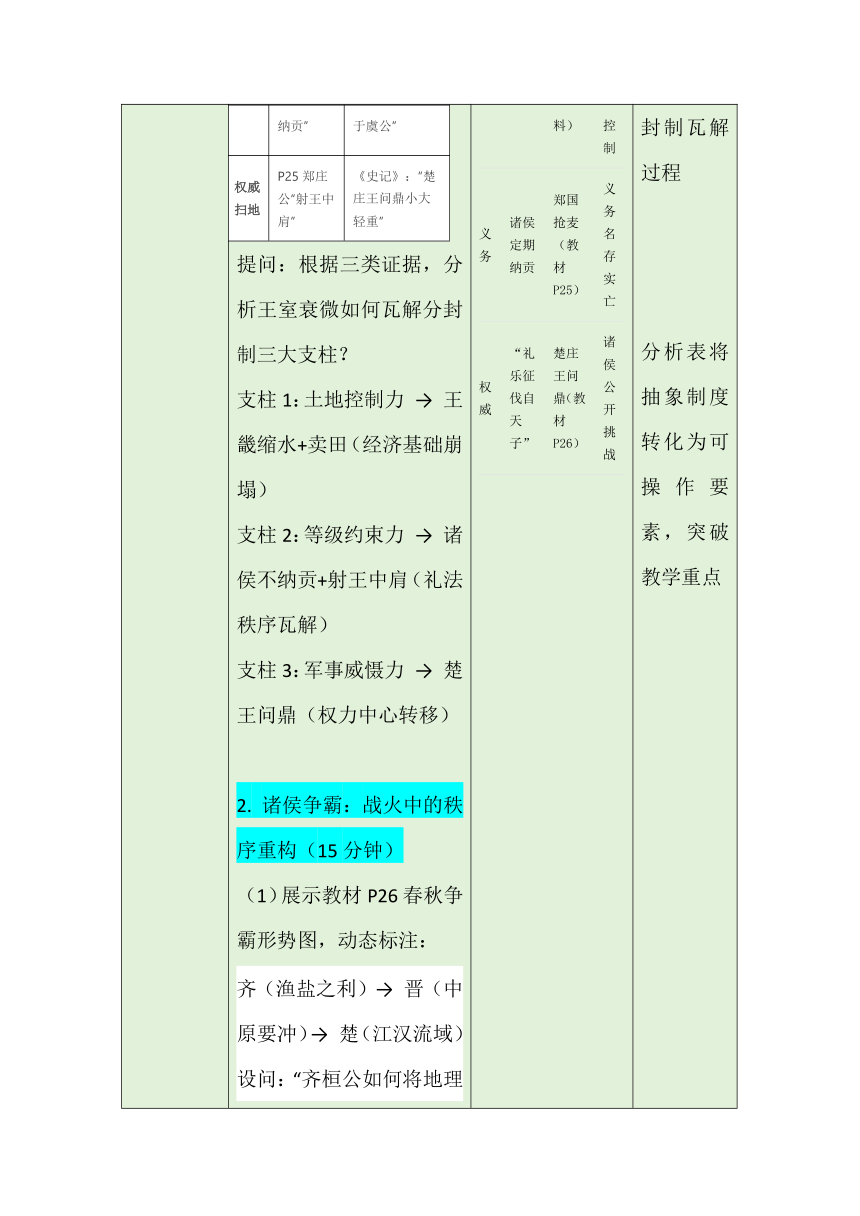 | | 纳贡” | 于虞公” |
|---|---|---|
| 权威扫地 | P25 郑庄公“射王中肩” | 《史记》：“楚庄王问鼎小大轻重” |

提问：根据三类证据，分析王室衰微如何瓦解分封制三大支柱？

支柱 1：土地控制力 → 王畿缩水+卖田（经济基础崩塌）

支柱 2：等级约束力 → 诸侯不纳贡+射王中肩（礼法秩序瓦解）

支柱 3：军事威慑力 → 楚王问鼎（权力中心转移）

2. 诸侯争霸：战火中的秩序重构（15 分钟）

（1）展示教材 P26 春秋争霸形势图，动态标注：

齐（渔盐之利）→ 晋（中原要冲）→ 楚（江汉流域）

设问：“齐桓公如何将地理

| | | 料） | 控制 |
|---|---|---|---|
| 义务 | 诸侯定期纳贡 | 郑国抢麦（教材 P25） | 义务名存实亡 |
| 权威 | “礼乐征伐自天子” | 楚庄王问鼎（教材 P26） | 诸侯公开挑战 |

封制瓦解过程

分析表将抽象制度转化为可操作要素，突破教学重点